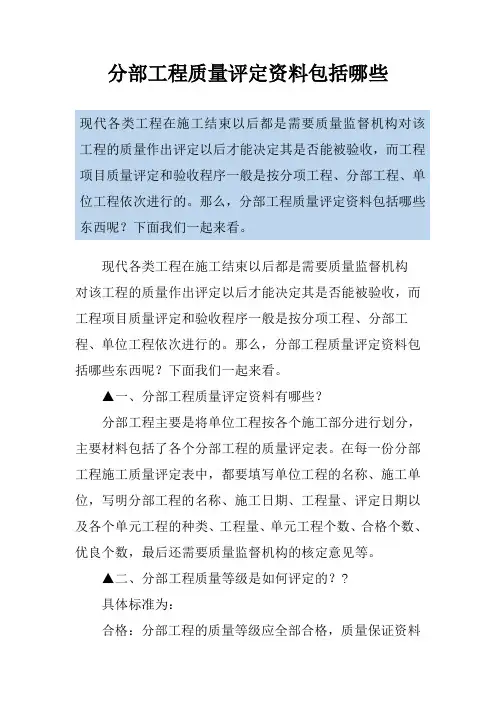 分部工程质量评定资料包括哪些

现代各类工程在施工结束以后都是需要质量监督机构对该工程的质量作出评定以后才能决定其是否能被验收，而工程项目质量评定和验收程序一般是按分项工程、分部工程、单位工程依次进行的。那么，分部工程质量评定资料包括哪些东西呢？下面我们一起来看。

现代各类工程在施工结束以后都是需要质量监督机构对该工程的质量作出评定以后才能决定其是否能被验收，而工程项目质量评定和验收程序一般是按分项工程、分部工程、单位工程依次进行的。那么，分部工程质量评定资料包括哪些东西呢？下面我们一起来看。

▲一、分部工程质量评定资料有哪些？

分部工程主要是将单位工程按各个施工部分进行划分，主要材料包括了各个分部工程的质量评定表。在每一份分部工程施工质量评定表中，都要填写单位工程的名称、施工单位，写明分部工程的名称、施工日期、工程量、评定日期以及各个单元工程的种类、工程量、单元工程个数、合格个数、优良个数，最后还需要质量监督机构的核定意见等。

▲二、分部工程质量等级是如何评定的？？

具体标准为：

合格：分部工程的质量等级应全部合格，质量保证资料